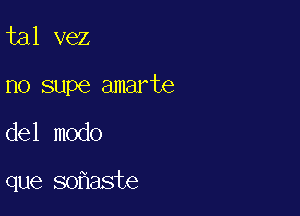 tal vez

no supe amarte

del modo

que soñaste